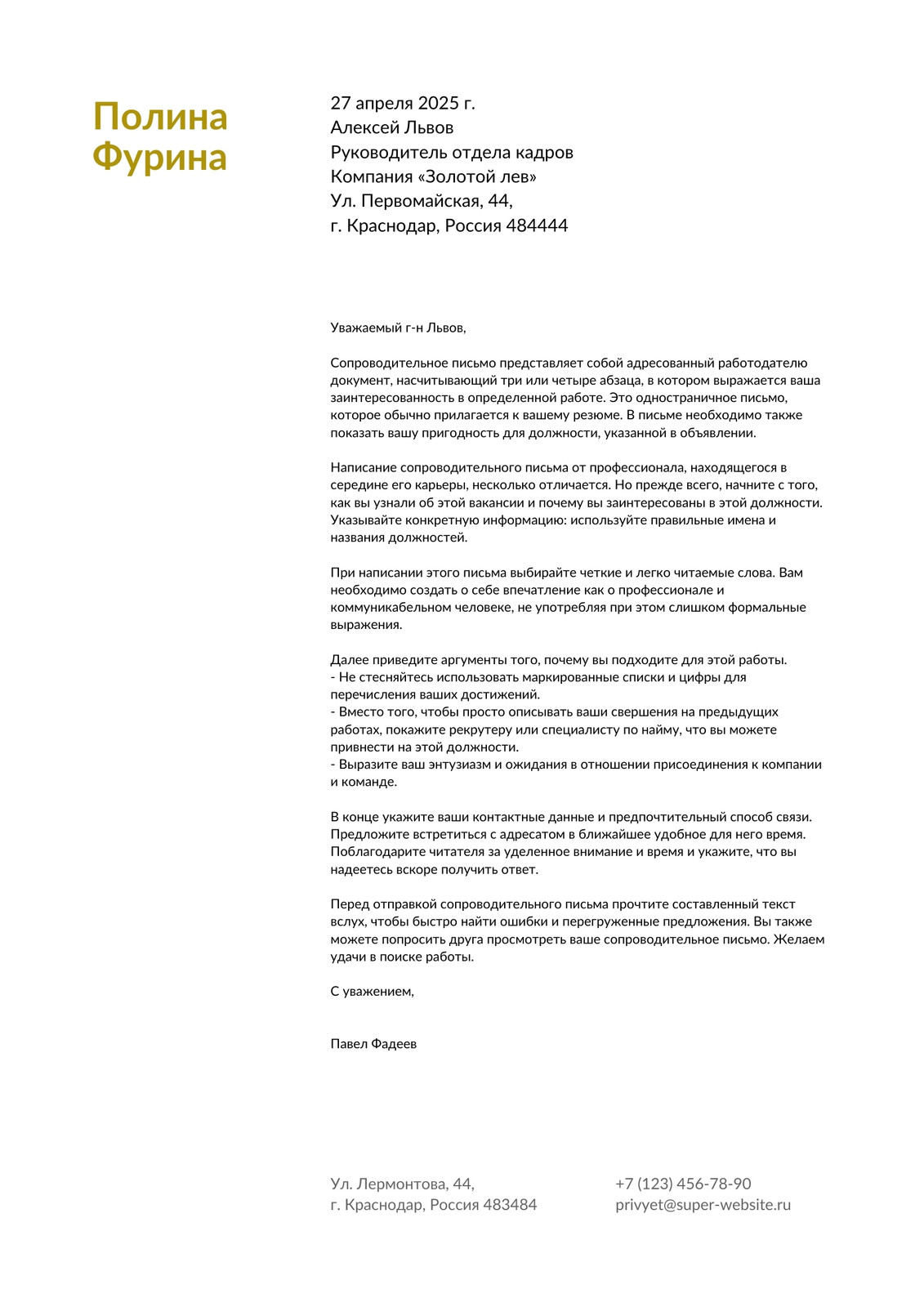 Полина Фурина

27 апреля 2025 г.
Алексей Львов
Руководитель отдела кадров
Компания «Золотой лев»
Ул. Первомайская, 44,
г. Краснодар, Россия 484444

Уважаемый г-н Львов,

Сопроводительное письмо представляет собой адресованный работодателю документ, насчитывающий три или четыре абзаца, в котором выражается ваша заинтересованность в определенной работе. Это одностраничное письмо, которое обычно прилагается к вашему резюме. В письме необходимо также показать вашу пригодность для должности, указанной в объявлении.

Написание сопроводительного письма от профессионала, находящегося в середине его карьеры, несколько отличается. Но прежде всего, начните с того, как вы узнали об этой вакансии и почему вы заинтересованы в этой должности. Указывайте конкретную информацию: используйте правильные имена и названия должностей.

При написании этого письма выбирайте четкие и легко читаемые слова. Вам необходимо создать о себе впечатление как о профессионале и коммуникабельном человеке, не употребляя при этом слишком формальные выражения.

Далее приведите аргументы того, почему вы подходите для этой работы.
- Не стесняйтесь использовать маркированные списки и цифры для перечисления ваших достижений.
- Вместо того, чтобы просто описывать ваши свершения на предыдущих работах, покажите рекрутеру или специалисту по найму, что вы можете привнести на этой должности.
- Выразите ваш энтузиазм и ожидания в отношении присоединения к компании и команде.

В конце укажите ваши контактные данные и предпочтительный способ связи. Предложите встретиться с адресатом в ближайшее удобное для него время. Поблагодарите читателя за уделенное внимание и время и укажите, что вы надеетесь вскоре получить ответ.

Перед отправкой сопроводительного письма прочтите составленный текст вслух, чтобы быстро найти ошибки и перегруженные предложения. Вы также можете попросить друга просмотреть ваше сопроводительное письмо. Желаем удачи в поиске работы.

С уважением,

Павел Фадеев

Ул. Лермонтова, 44,
г. Краснодар, Россия 483484

+7 (123) 456-78-90
privyet@super-website.ru